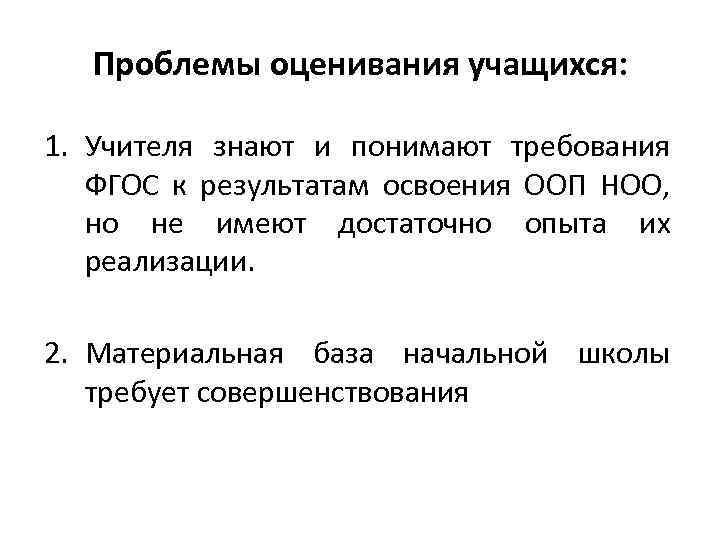 Проблемы оценивания учащихся:

1. Учителя знают и понимают требования ФГОС к результатам освоения ООП НОО, но не имеют достаточно опыта их реализации.

2. Материальная база начальной школы требует совершенствования